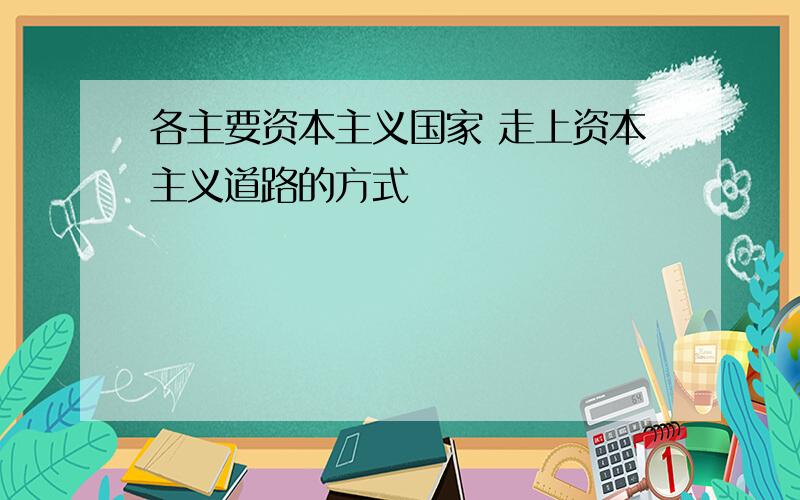 各主要资本主义国家 走上资本主义道路的方式